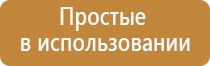 Простые
в использовании